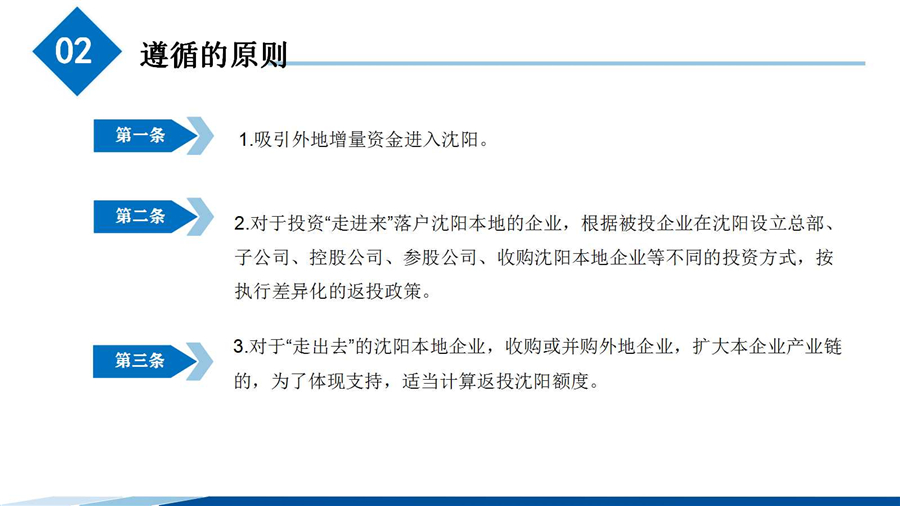 02

遵循的原则

第一条

1.吸引外地增量资金进入沈阳。

第二条

2.对于投资“走进来”落户沈阳本地的企业，根据被投企业在沈阳设立总部、子公司、控股公司、参股公司、收购沈阳本地企业等不同的投资方式，按执行差异化的返投政策。

第三条

3.对于“走出去”的沈阳本地企业，收购或并购外地企业，扩大本企业产业链的，为了体现支持，适当计算返投沈阳额度。